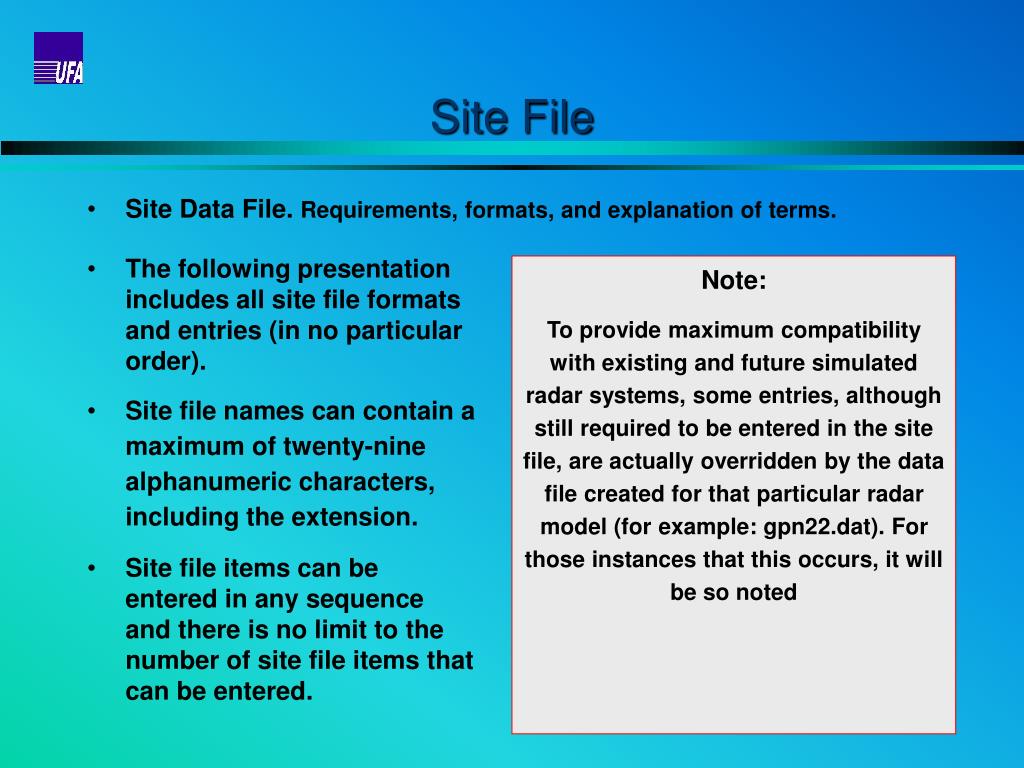 UFA

Site File

• Site Data File. Requirements, formats, and explanation of terms.

• The following presentation includes all site file formats and entries (in no particular order).

• Site file names can contain a maximum of twenty-nine alphanumeric characters, including the extension.

• Site file items can be entered in any sequence and there is no limit to the number of site file items that can be entered.

Note:

To provide maximum compatibility with existing and future simulated radar systems, some entries, although still required to be entered in the site file, are actually overridden by the data file created for that particular radar model (for example: gpn22.dat). For those instances that this occurs, it will be so noted